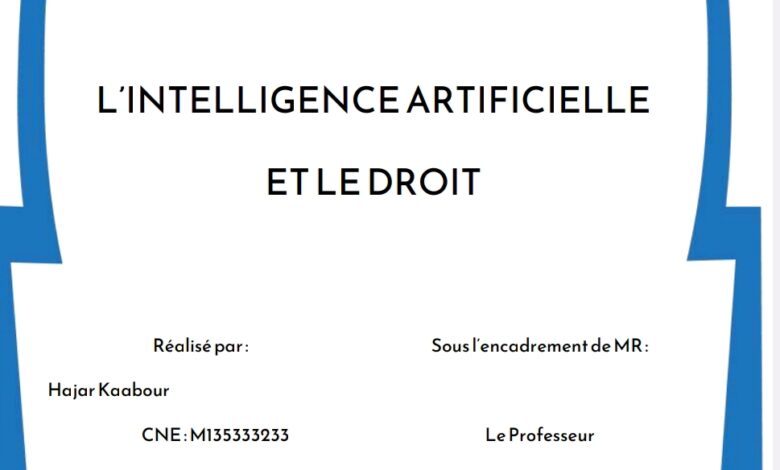 L'INTELLIGENCE ARTIFICIELLE

ET LE DROIT

Réalisé par :

Hajar Kaabour

CNE : M135333233

Sous l'encadrement de MR :

Le Professeur